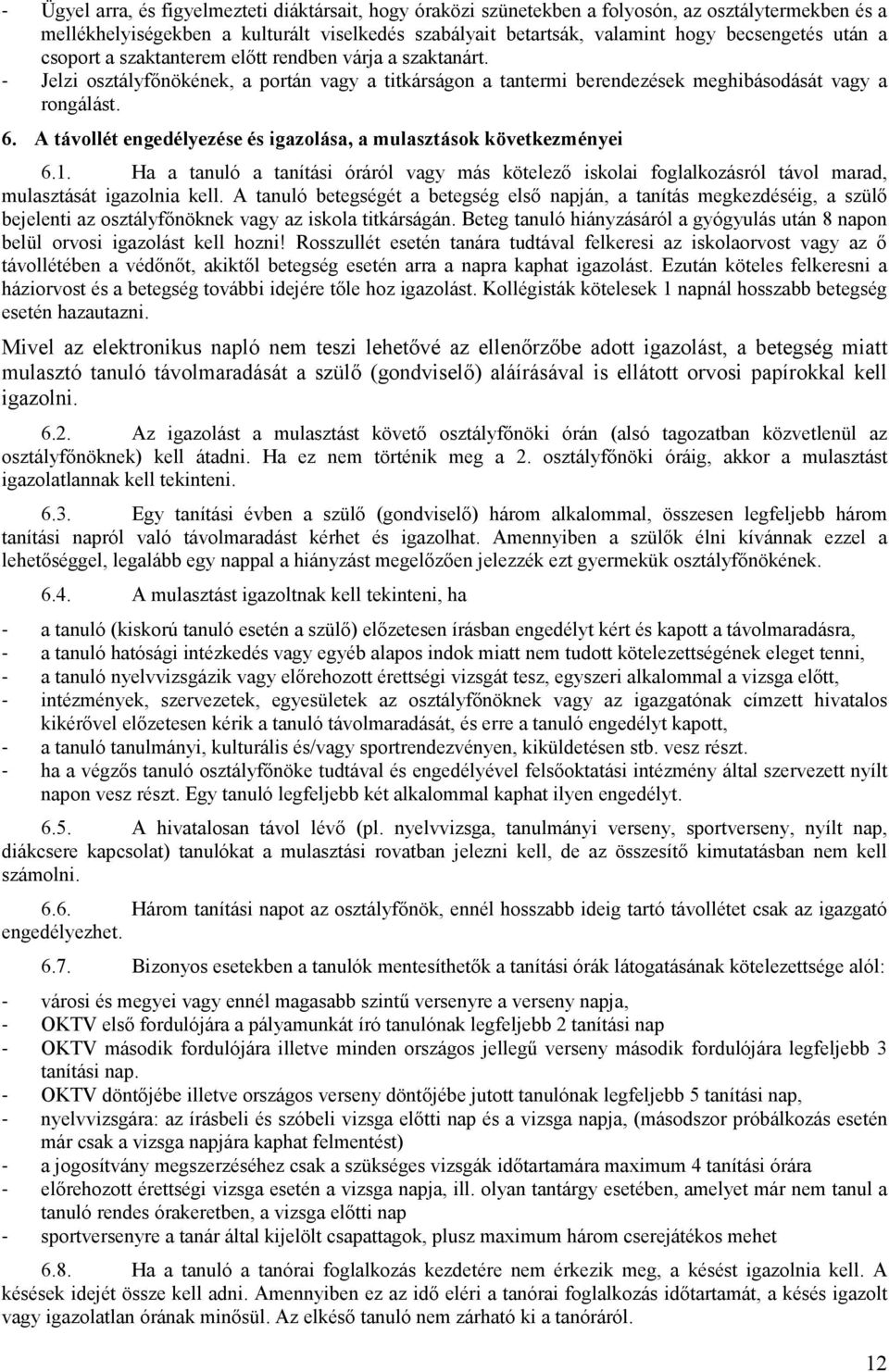 - Ügyel arra, és figyelmezteti diáktársait, hogy óraközi szünetekben a folyosón, az osztálytermekben és a mellékhelyiségekben a kulturált viselkedés szabályait betartsák, valamint hogy becsengetés után a csoport a szaktanterem előtt rendben várja a szaktanárt.
- Jelzi osztályfőnökének, a portán vagy a titkárságon a tantermi berendezések meghibásodását vagy a rongálást.

6. A távollét engedélyezése és igazolása, a mulasztások következményei

6.1. Ha a tanuló a tanítási óráról vagy más kötelező iskolai foglalkozásról távol marad, mulasztását igazolnia kell. A tanuló betegségét a betegség első napján, a tanítás megkezdéséig, a szülő bejelenti az osztályfőnöknek vagy az iskola titkárságán. Beteg tanuló hiányzásáról a gyógyulás után 8 napon belül orvosi igazolást kell hozni! Rosszullét esetén tanára tudtával felkeresi az iskolaorvost vagy az ő távollétében a védőnőt, akiktől betegség esetén arra a napra kaphat igazolást. Ezután köteles felkeresni a háziorvost és a betegség további idejére tőle hoz igazolást. Kollégisták kötelesek 1 napnál hosszabb betegség esetén hazautazni.

Mivel az elektronikus napló nem teszi lehetővé az ellenőrzőbe adott igazolást, a betegség miatt mulasztó tanuló távolmaradását a szülő (gondviselő) aláírásával is ellátott orvosi papírokkal kell igazolni.

6.2. Az igazolást a mulasztást követő osztályfőnöki órán (alsó tagozatban közvetlenül az osztályfőnöknek) kell átadni. Ha ez nem történik meg a 2. osztályfőnöki óráig, akkor a mulasztást igazolatlannak kell tekinteni.

6.3. Egy tanítási évben a szülő (gondviselő) három alkalommal, összesen legfeljebb három tanítási napról való távolmaradást kérhet és igazolhat. Amennyiben a szülők élni kívánnak ezzel a lehetőséggel, legalább egy nappal a hiányzást megelőzően jelezzék ezt gyermekük osztályfőnökének.

6.4. A mulasztást igazoltnak kell tekinteni, ha

- a tanuló (kiskorú tanuló esetén a szülő) előzetesen írásban engedélyt kért és kapott a távolmaradásra,
- a tanuló hatósági intézkedés vagy egyéb alapos indok miatt nem tudott kötelezettségének eleget tenni,
- a tanuló nyelvvizsgázik vagy előrehozott érettségi vizsgát tesz, egyszeri alkalommal a vizsga előtt,
- intézmények, szervezetek, egyesületek az osztályfőnöknek vagy az igazgatónak címzett hivatalos kikérővel előzetesen kérik a tanuló távolmaradását, és erre a tanuló engedélyt kapott,
- a tanuló tanulmányi, kulturális és/vagy sportrendezvényen, kiküldetésen stb. vesz részt.
- ha a végzős tanuló osztályfőnöke tudtával és engedélyével felsőoktatási intézmény által szervezett nyílt napon vesz részt. Egy tanuló legfeljebb két alkalommal kaphat ilyen engedélyt.

6.5. A hivatalosan távol lévő (pl. nyelvvizsga, tanulmányi verseny, sportverseny, nyílt nap, diákcsere kapcsolat) tanulókat a mulasztási rovatban jelezni kell, de az összesítő kimutatásban nem kell számolni.

6.6. Három tanítási napot az osztályfőnök, ennél hosszabb ideig tartó távollétet csak az igazgató engedélyezhet.

6.7. Bizonyos esetekben a tanulók mentesíthetők a tanítási órák látogatásának kötelezettsége alól:

- városi és megyei vagy ennél magasabb szintű versenyre a verseny napja,
- OKTV első fordulójára a pályamunkát író tanulónak legfeljebb 2 tanítási nap
- OKTV második fordulójára illetve minden országos jellegű verseny második fordulójára legfeljebb 3 tanítási nap.
- OKTV döntőjébe illetve országos verseny döntőjébe jutott tanulónak legfeljebb 5 tanítási nap,
- nyelvvizsgára: az írásbeli és szóbeli vizsga előtti nap és a vizsga napja, (másodszor próbálkozás esetén már csak a vizsga napjára kaphat felmentést)
- a jogosítvány megszerzéséhez csak a szükséges vizsgák időtartamára maximum 4 tanítási órára
- előrehozott érettségi vizsga esetén a vizsga napja, ill. olyan tantárgy esetében, amelyet már nem tanul a tanuló rendes órakeretben, a vizsga előtti nap
- sportversenyre a tanár által kijelölt csapattagok, plusz maximum három cserejátékos mehet

6.8. Ha a tanuló a tanórai foglalkozás kezdetére nem érkezik meg, a késést igazolnia kell. A késések idejét össze kell adni. Amennyiben ez az idő eléri a tanórai foglalkozás időtartamát, a késés igazolt vagy igazolatlan órának minősül. Az elkéső tanuló nem zárható ki a tanóráról.

12